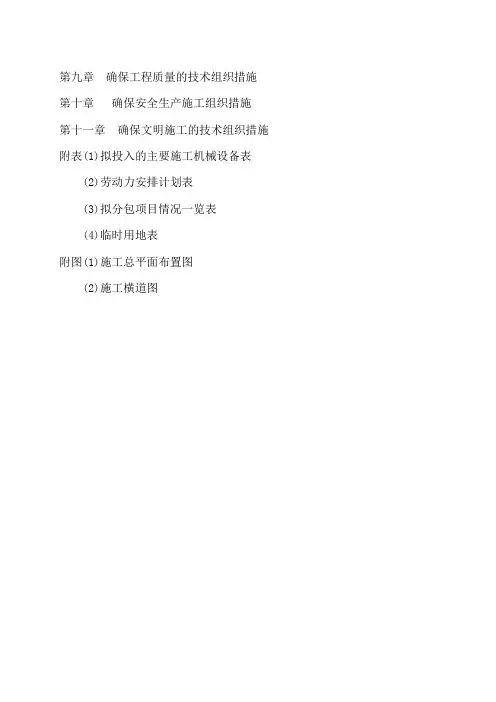 第九章 确保工程质量的技术组织措施

第十章 确保安全生产施工组织措施

第十一章 确保文明施工的技术组织措施

附表(1)拟投入的主要施工机械设备表

(2)劳动力安排计划表

(3)拟分包项目情况一览表

(4)临时用地表

附图(1)施工总平面布置图

(2)施工横道图